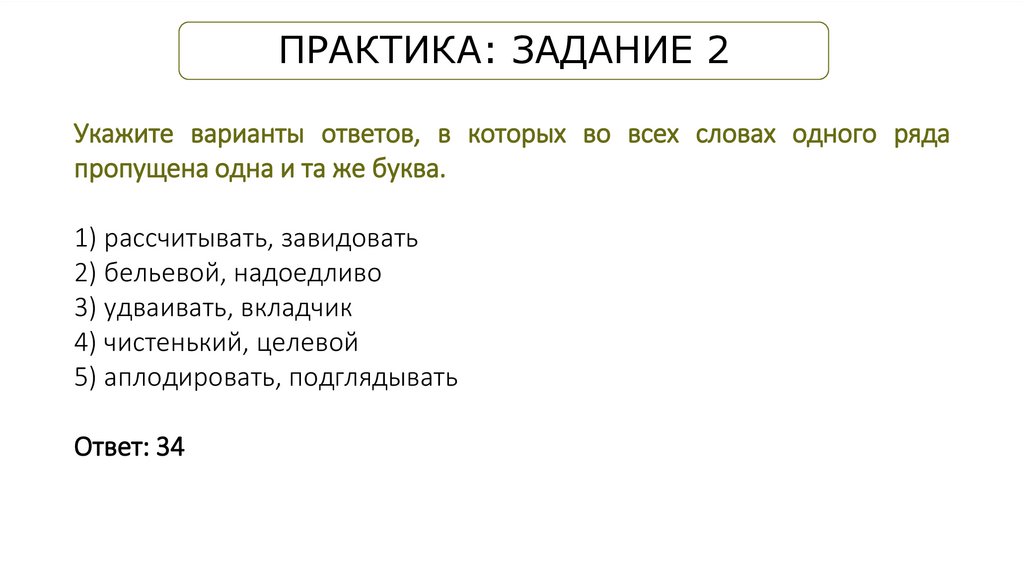 ПРАКТИКА: ЗАДАНИЕ 2

Укажите варианты ответов, в которых во всех словах одного ряда пропущена одна и та же буква.

1) рассчитывать, завидовать
2) бельевой, надоедливо
3) удваивать, вкладчик
4) чистенький, целевой
5) аплодировать, подглядывать

Ответ: 34